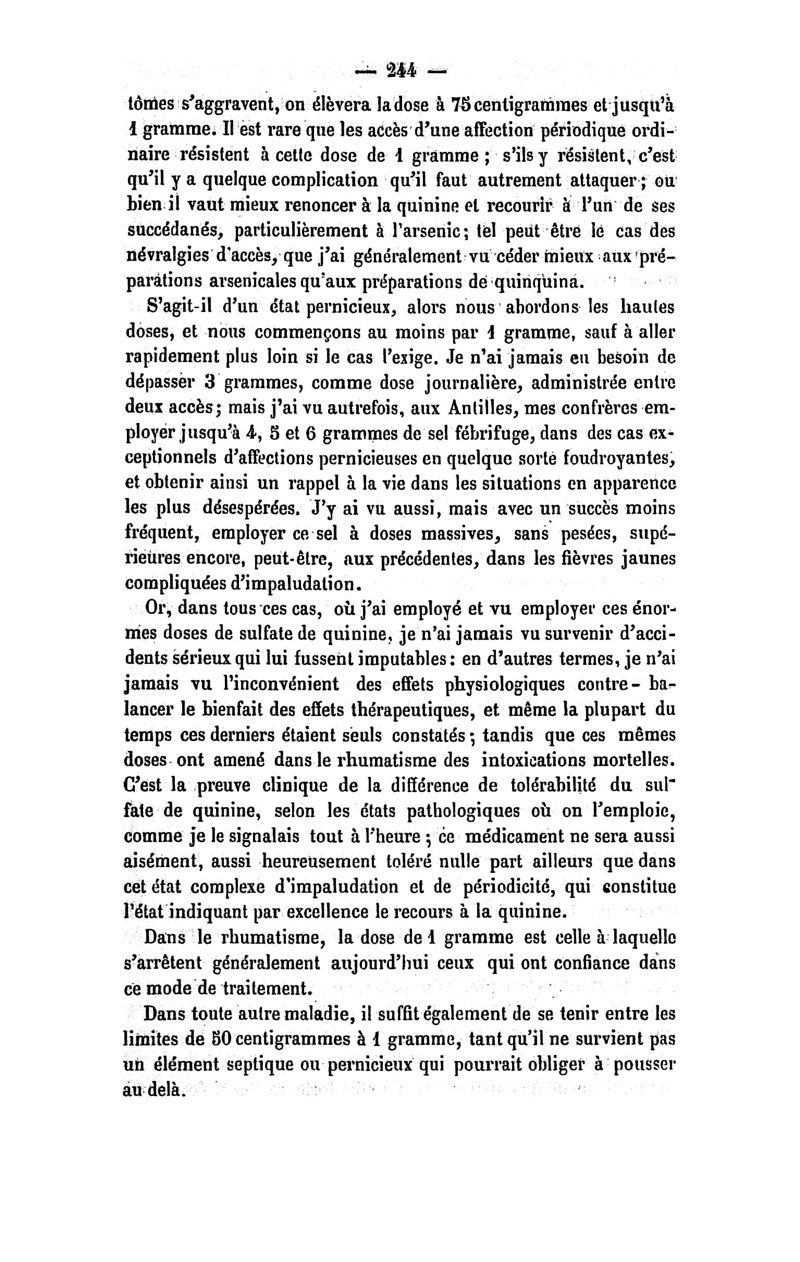 — 244 —

tômes s'aggravent, on élèvera la dose à 75 centigrammes et jusqu'à 1 gramme. Il est rare que les accès d'une affection périodique ordinaire résistent à cette dose de 1 gramme ; s'ils y résistent, c'est qu'il y a quelque complication qu'il faut autrement attaquer ; ou bien il vaut mieux renoncer à la quinine et recourir à l'un de ses succédanés, particulièrement à l'arsenic ; tel peut être le cas des névralgies d'accès, que j'ai généralement vu céder mieux aux préparations arsenicales qu'aux préparations de quinquina.

S'agit-il d'un état pernicieux, alors nous abordons les hautes doses, et nous commençons au moins par 1 gramme, sauf à aller rapidement plus loin si le cas l'exige. Je n'ai jamais eu besoin de dépasser 3 grammes, comme dose journalière, administrée entre deux accès ; mais j'ai vu autrefois, aux Antilles, mes confrères employer jusqu'à 4, 5 et 6 grammes de sel fébrifuge, dans des cas exceptionnels d'affections pernicieuses en quelque sorte foudroyantes, et obtenir ainsi un rappel à la vie dans les situations en apparence les plus désespérées. J'y ai vu aussi, mais avec un succès moins fréquent, employer ce sel à doses massives, sans pesées, supérieures encore, peut-être, aux précédentes, dans les fièvres jaunes compliquées d'impaludation.

Or, dans tous ces cas, où j'ai employé et vu employer ces énormes doses de sulfate de quinine, je n'ai jamais vu survenir d'accidents sérieux qui lui fussent imputables : en d'autres termes, je n'ai jamais vu l'inconvénient des effets physiologiques contre-balancer le bienfait des effets thérapeutiques, et même la plupart du temps ces derniers étaient seuls constatés ; tandis que ces mêmes doses ont amené dans le rhumatisme des intoxications mortelles. C'est la preuve clinique de la différence de tolérabilité du sulfate de quinine, selon les états pathologiques où on l'emploie, comme je le signalais tout à l'heure ; ce médicament ne sera aussi aisément, aussi heureusement toléré nulle part ailleurs que dans cet état complexe d'impaludation et de périodicité, qui constitue l'état indiquant par excellence le recours à la quinine.

Dans le rhumatisme, la dose de 1 gramme est celle à laquelle s'arrêtent généralement aujourd'hui ceux qui ont confiance dans ce mode de traitement.

Dans toute autre maladie, il suffit également de se tenir entre les limites de 50 centigrammes à 1 gramme, tant qu'il ne survient pas un élément septique ou pernicieux qui pourrait obliger à pousser au delà.